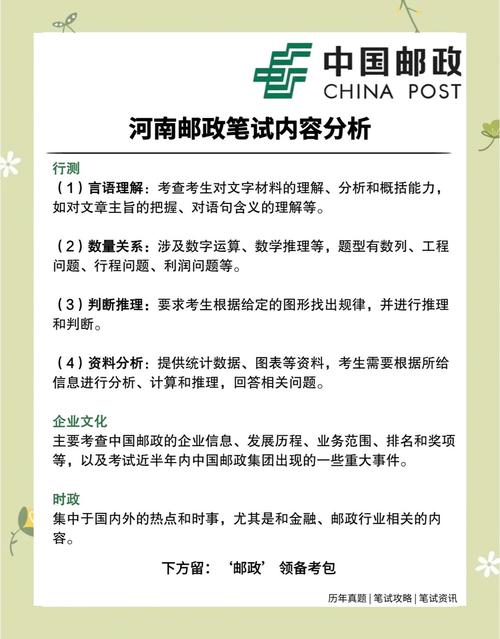 中国邮政
CHINA POST

河南邮政笔试内容分析

行测
（1）言语理解：考查考生对文字材料的理解、分析和概括能力，如对文章主旨的把握、对语句含义的理解等。

（2）数量关系：涉及数字运算、数学推理等，题型有数列、工程问题、行程问题、利润问题等。

（3）判断推理：要求考生根据给定的图形找出规律，并进行推理和判断。

（4）资料分析：提供统计数据、图表等资料，考生需要根据所给信息进行分析、计算和推理，回答相关问题。

企业文化
主要考查中国邮政的企业信息、发展历程、业务范围、排名和奖项等，以及考试近半年内中国邮政集团出现的一些重大事件。

时政
集中于国内外的热点和时事，尤其是和金融、邮政行业相关的内容。

下方留：‘邮政’领备考包

历年真题 | 笔试攻略 | 笔试资讯